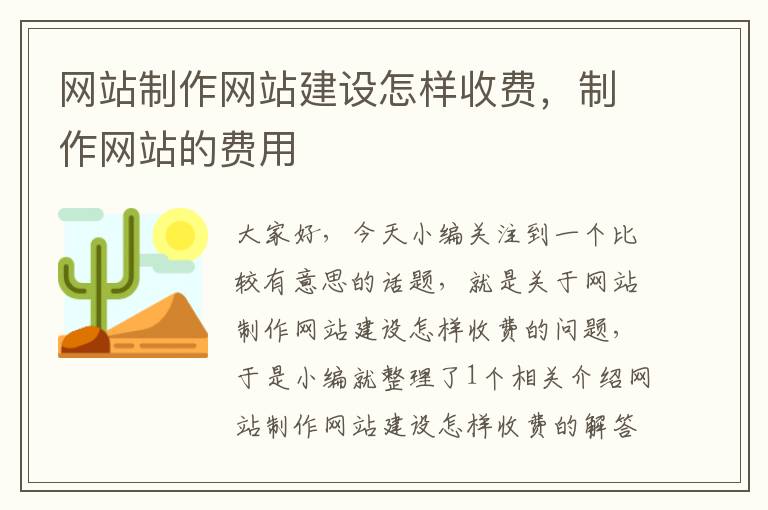 网站制作网站建设怎样收费，制作网站的费用

大家好，今天小编关注到一个比较有意思的话题，就是关于网站制作网站建设怎样收费的问题，于是小编就整理了1个相关介绍网站制作网站建设怎样收费的解答